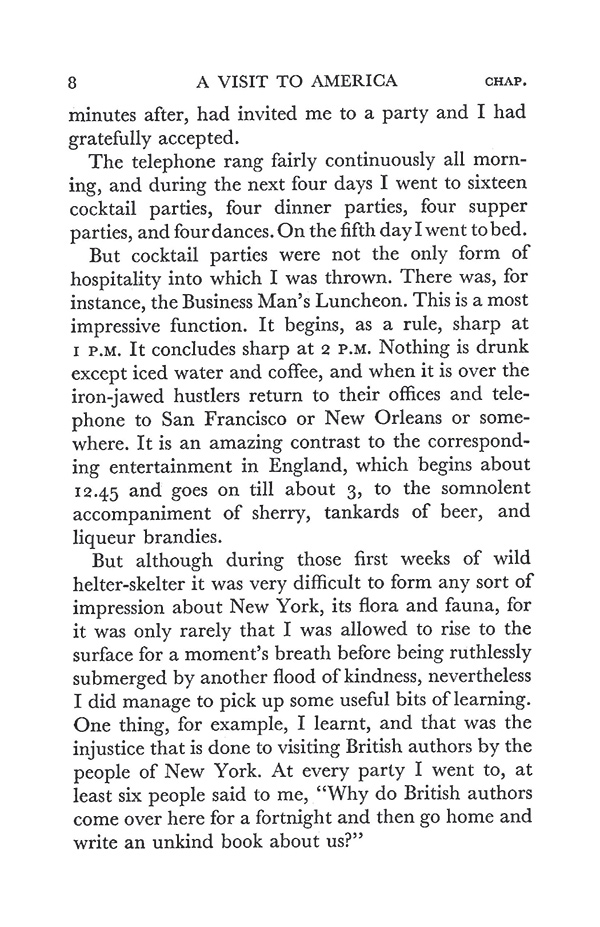 8 A VISIT TO AMERICA CHAP.

minutes after, had invited me to a party and I had gratefully accepted.

The telephone rang fairly continuously all morning, and during the next four days I went to sixteen cocktail parties, four dinner parties, four supper parties, and four dances. On the fifth day I went to bed.

But cocktail parties were not the only form of hospitality into which I was thrown. There was, for instance, the Business Man's Luncheon. This is a most impressive function. It begins, as a rule, sharp at 1 P.M. It concludes sharp at 2 P.M. Nothing is drunk except iced water and coffee, and when it is over the iron-jawed hustlers return to their offices and telephone to San Francisco or New Orleans or somewhere. It is an amazing contrast to the corresponding entertainment in England, which begins about 12.45 and goes on till about 3, to the somnolent accompaniment of sherry, tankards of beer, and liqueur brandies.

But although during those first weeks of wild helter-skelter it was very difficult to form any sort of impression about New York, its flora and fauna, for it was only rarely that I was allowed to rise to the surface for a moment's breath before being ruthlessly submerged by another flood of kindness, nevertheless I did manage to pick up some useful bits of learning. One thing, for example, I learnt, and that was the injustice that is done to visiting British authors by the people of New York. At every party I went to, at least six people said to me, "Why do British authors come over here for a fortnight and then go home and write an unkind book about us?"